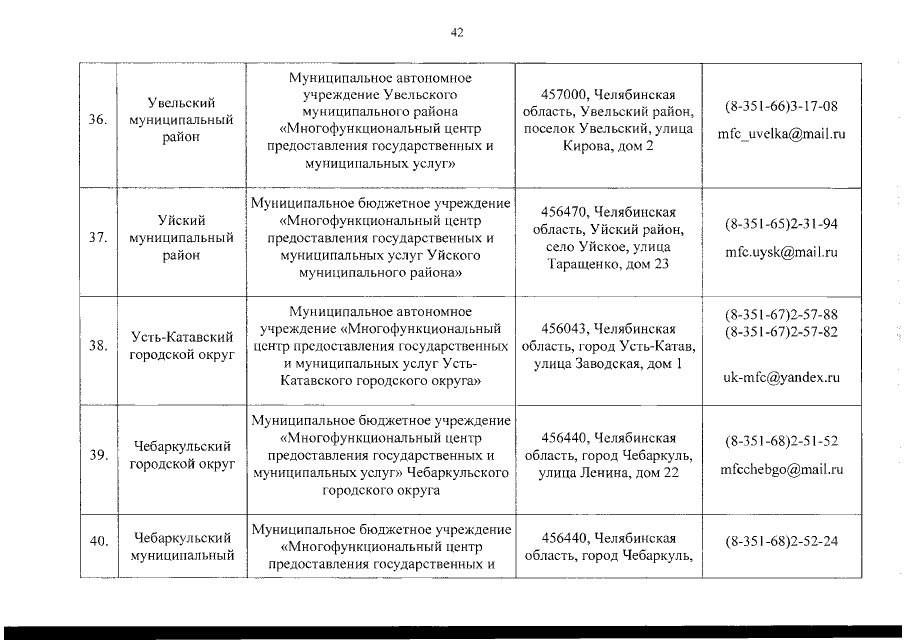 42

| | | | | |
|---|---|---|---|---|
| 36. | Увельский муниципальный район | Муниципальное автономное учреждение Увельского муниципального района «Многофункциональный центр предоставления государственных и муниципальных услуг» | 457000, Челябинская область, Увельский район, поселок Увельский, улица Кирова, дом 2 | (8-351-66)3-17-08 mfc_uvelka@mail.ru |
| 37. | Уйский муниципальный район | Муниципальное бюджетное учреждение «Многофункциональный центр предоставления государственных и муниципальных услуг Уйского муниципального района» | 456470, Челябинская область, Уйский район, село Уйское, улица Таращенко, дом 23 | (8-351-65)2-31-94 mfc.uysk@mail.ru |
| 38. | Усть-Катавский городской округ | Муниципальное автономное учреждение «Многофункциональный центр предоставления государственных и муниципальных услуг Усть-Катавского городского округа» | 456043, Челябинская область, город Усть-Катав, улица Заводская, дом 1 | (8-351-67)2-57-88 (8-351-67)2-57-82 uk-mfc@yandex.ru |
| 39. | Чебаркульский городской округ | Муниципальное бюджетное учреждение «Многофункциональный центр предоставления государственных и муниципальных услуг» Чебаркульского городского округа | 456440, Челябинская область, город Чебаркуль, улица Ленина, дом 22 | (8-351-68)2-51-52 mfcchebgo@mail.ru |
| 40. | Чебаркульский муниципальный | Муниципальное бюджетное учреждение «Многофункциональный центр предоставления государственных и | 456440, Челябинская область, город Чебаркуль, | (8-351-68)2-52-24 |